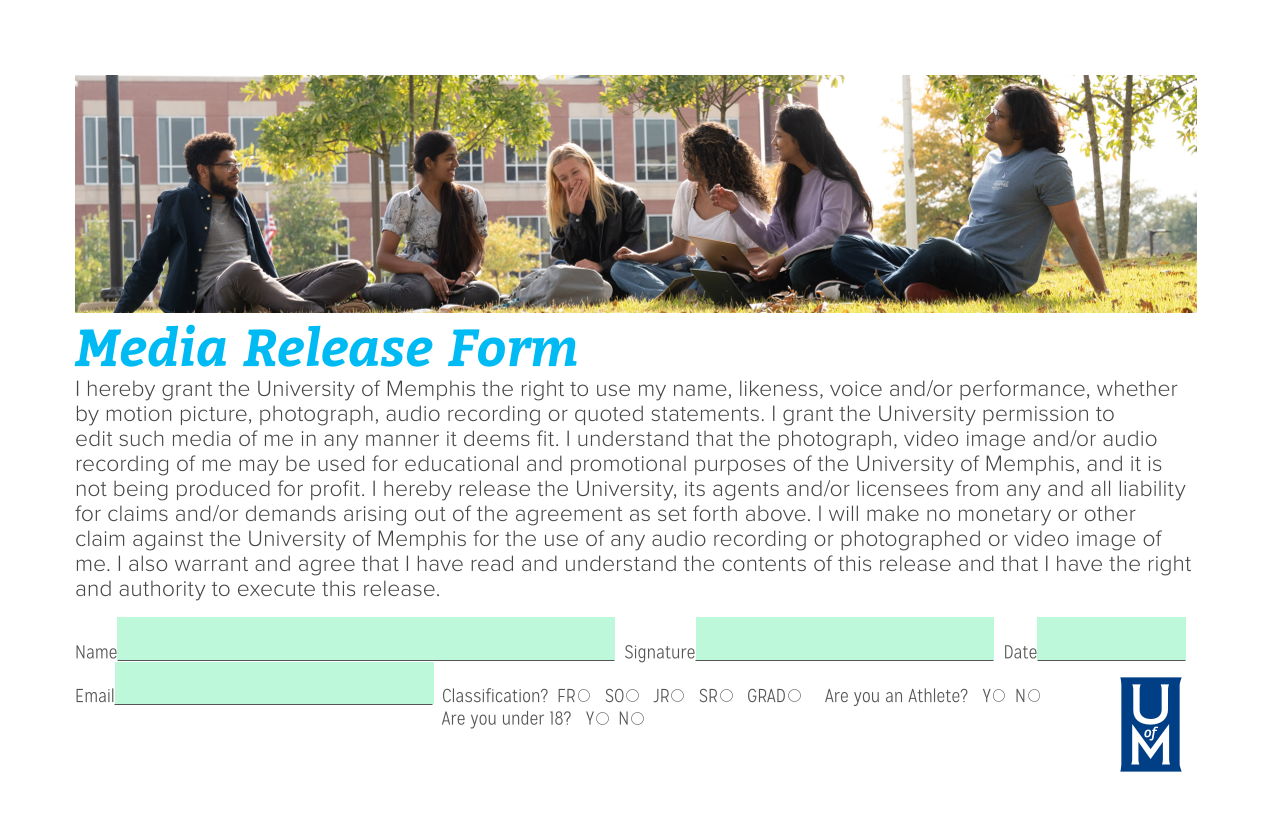 Media Release Form

I hereby grant the University of Memphis the right to use my name, likeness, voice and/or performance, whether by motion picture, photograph, audio recording or quoted statements. I grant the University permission to edit such media of me in any manner it deems fit. I understand that the photograph, video image and/or audio recording of me may be used for educational and promotional purposes of the University of Memphis, and it is not being produced for profit. I hereby release the University, its agents and/or licensees from any and all liability for claims and/or demands arising out of the agreement as set forth above. I will make no monetary or other claim against the University of Memphis for the use of any audio recording or photographed or video image of me. I also warrant and agree that I have read and understand the contents of this release and that I have the right and authority to execute this release.

Name
Signature
Date

Email
Classification? FR○ SO○ JR○ SR○ GRAD○ Are you an Athlete? Y○ N○
Are you under 18? Y○ N○

U of M